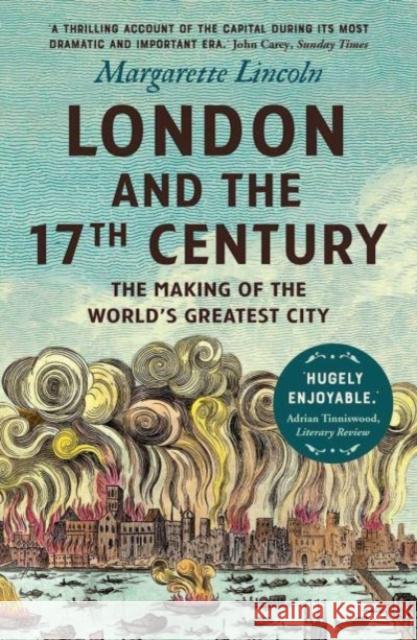 'A THRILLING ACCOUNT OF THE CAPITAL DURING ITS MOST DRAMATIC AND IMPORTANT ERA.' John Carey, Sunday Times

Margarette Lincoln

LONDON AND THE 17TH CENTURY

THE MAKING OF THE WORLD'S GREATEST CITY

'HUGELY ENJOYABLE.'
Adrian Tinniswood, Literary Review